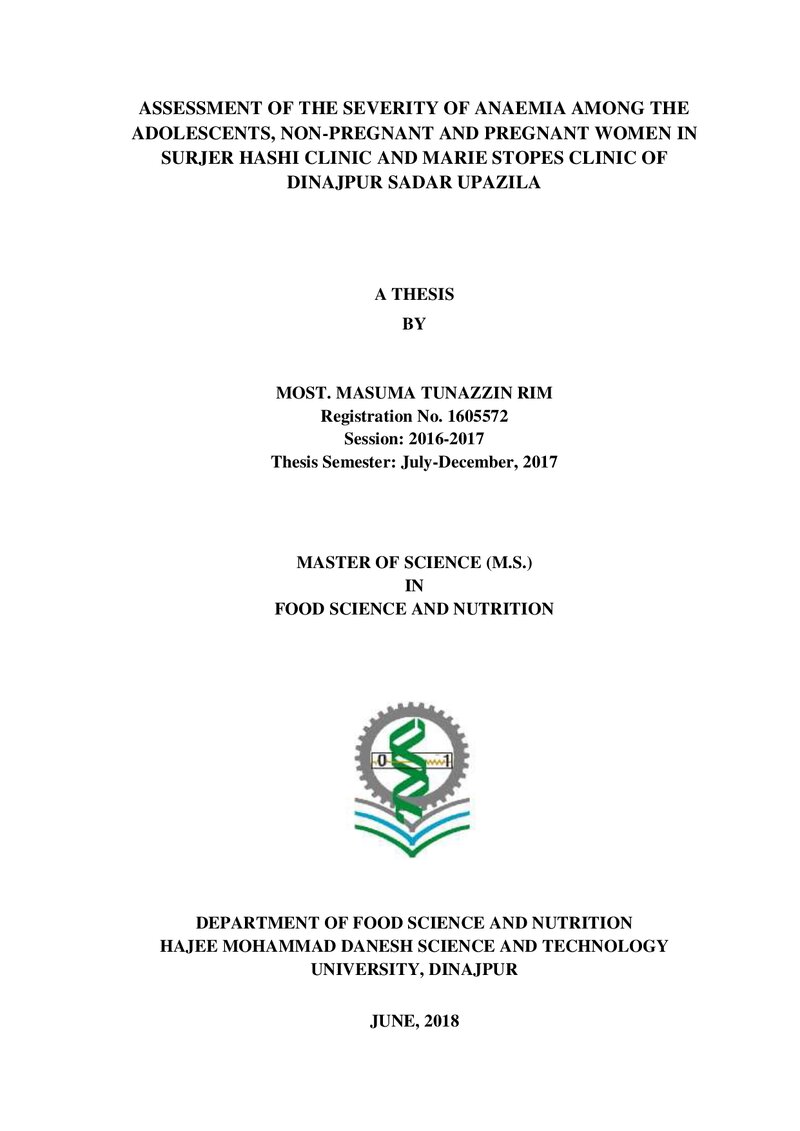 ASSESSMENT OF THE SEVERITY OF ANAEMIA AMONG THE ADOLESCENTS, NON-PREGNANT AND PREGNANT WOMEN IN SURJER HASHI CLINIC AND MARIE STOPES CLINIC OF DINAJPUR SADAR UPAZILA

A THESIS
BY

MOST. MASUMA TUNAZZIN RIM
Registration No. 1605572
Session: 2016-2017
Thesis Semester: July-December, 2017

MASTER OF SCIENCE (M.S.)
IN
FOOD SCIENCE AND NUTRITION

0 1

DEPARTMENT OF FOOD SCIENCE AND NUTRITION
HAJEE MOHAMMAD DANESH SCIENCE AND TECHNOLOGY UNIVERSITY, DINAJPUR

JUNE, 2018